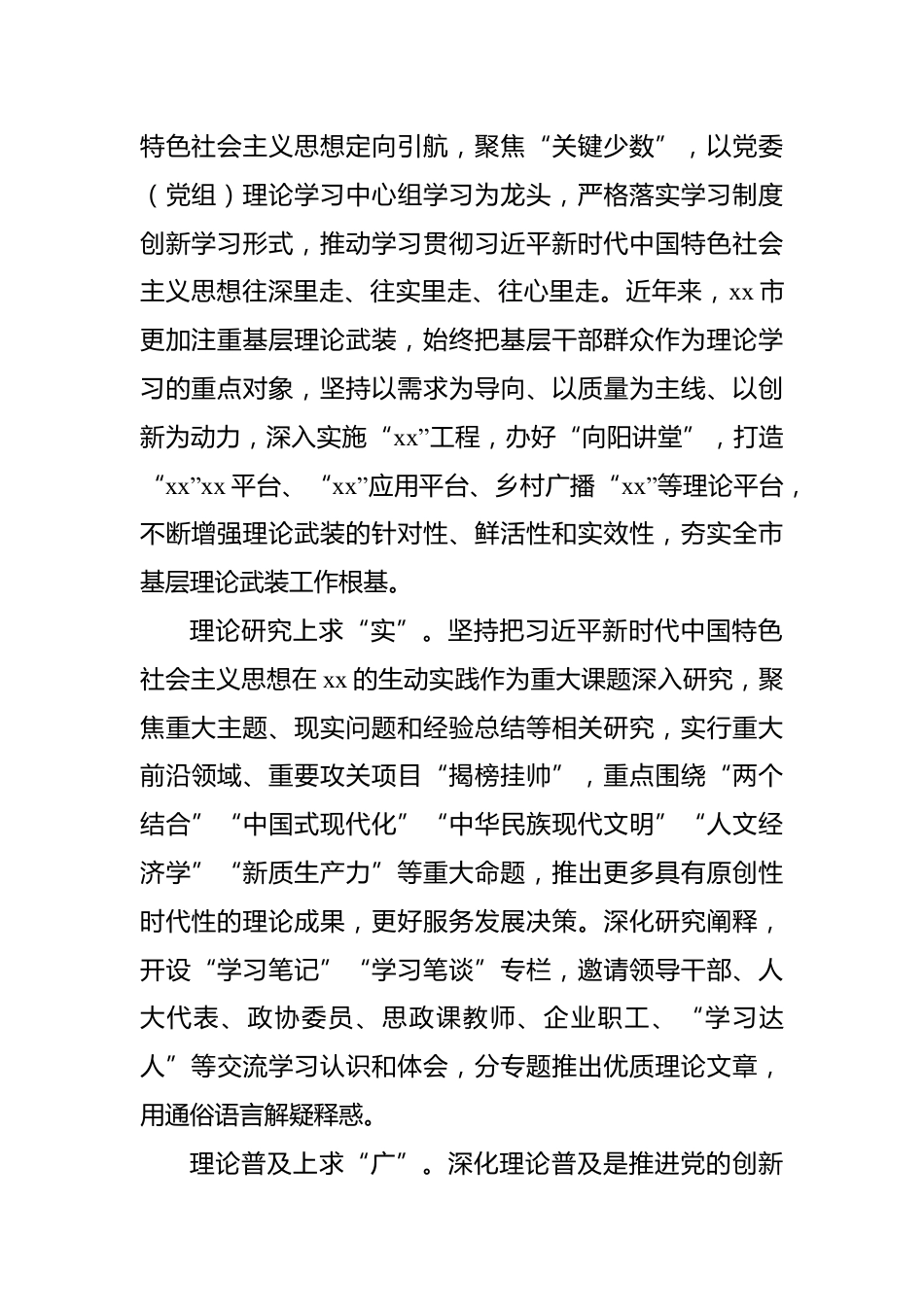 特色社会主义思想定向引航，聚焦“关键少数”，以党委（党组）理论学习中心组学习为龙头，严格落实学习制度创新学习形式，推动学习贯彻习近平新时代中国特色社会主义思想往深里走、往实里走、往心里走。近年来，xx市更加注重基层理论武装，始终把基层干部群众作为理论学习的重点对象，坚持以需求为导向、以质量为主线、以创新为动力，深入实施“xx”工程，办好“向阳讲堂”，打造“xx”xx平台、“xx”应用平台、乡村广播“xx”等理论平台，不断增强理论武装的针对性、鲜活性和实效性，夯实全市基层理论武装工作根基。

理论研究上求“实”。坚持把习近平新时代中国特色社会主义思想在xx的生动实践作为重大课题深入研究，聚焦重大主题、现实问题和经验总结等相关研究，实行重大前沿领域、重要攻关项目“揭榜挂帅”，重点围绕“两个结合”“中国式现代化”“中华民族现代文明”“人文经济学”“新质生产力”等重大命题，推出更多具有原创性时代性的理论成果，更好服务发展决策。深化研究阐释，开设“学习笔记”“学习笔谈”专栏，邀请领导干部、人大代表、政协委员、思政课教师、企业职工、“学习达人”等交流学习认识和体会，分专题推出优质理论文章，用通俗语言解疑释惑。

理论普及上求“广”。深化理论普及是推进党的创新